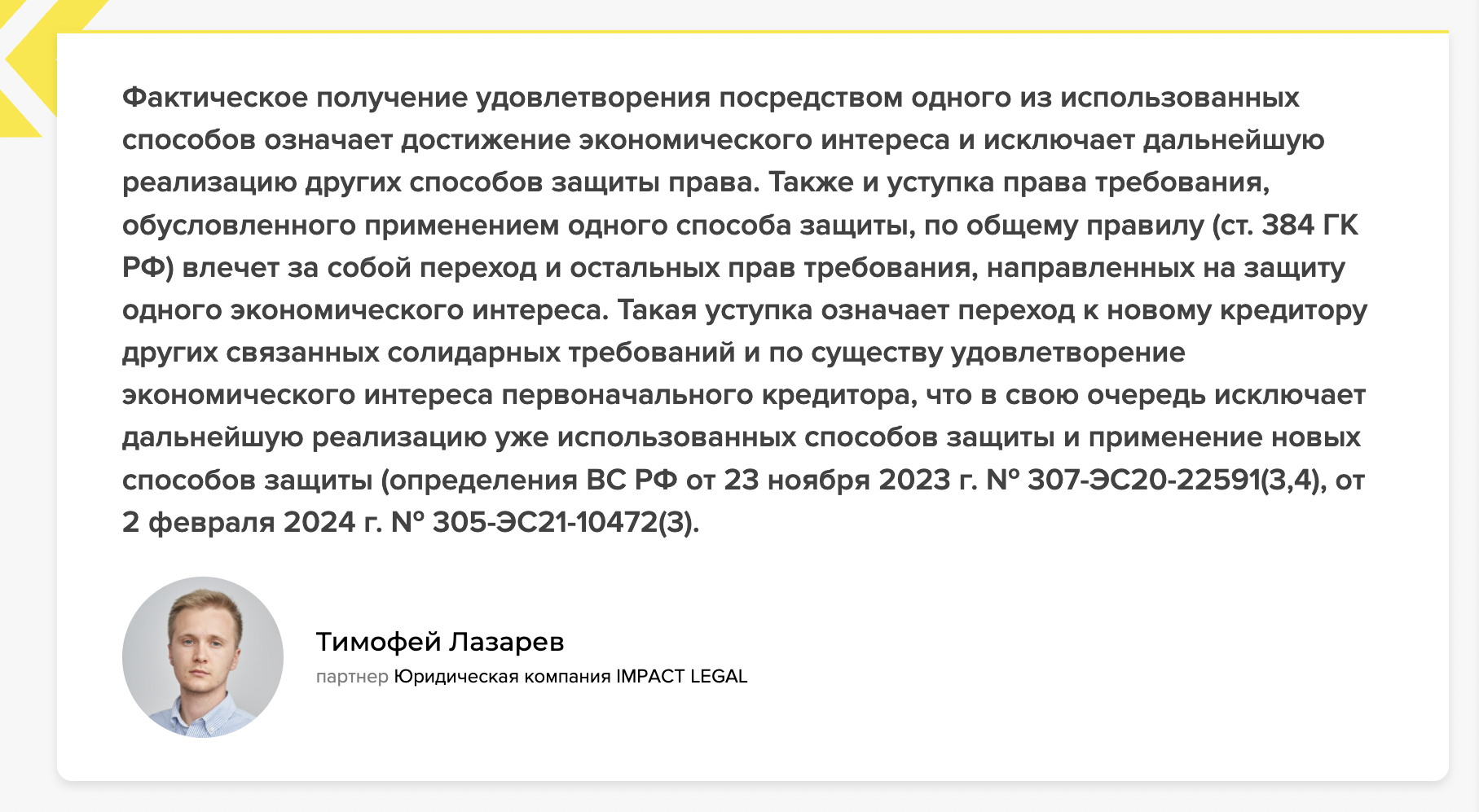 Фактическое получение удовлетворения посредством одного из использованных способов означает достижение экономического интереса и исключает дальнейшую реализацию других способов защиты права. Также и уступка права требования, обусловленного применением одного способа защиты, по общему правилу (ст. 384 ГК РФ) влечет за собой переход и остальных прав требования, направленных на защиту одного экономического интереса. Такая уступка означает переход к новому кредитору других связанных солидарных требований и по существу удовлетворение экономического интереса первоначального кредитора, что в свою очередь исключает дальнейшую реализацию уже использованных способов защиты и применение новых способов защиты (определения ВС РФ от 23 ноября 2023 г. № 307-ЭС20-22591(3,4), от 2 февраля 2024 г. № 305-ЭС21-10472(3).

Тимофей Лазарев
партнер Юридическая компания IMPACT LEGAL